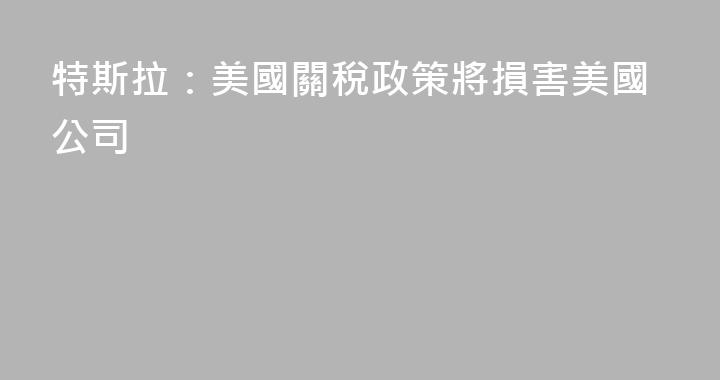 特斯拉：美國關稅政策將損害美國公司